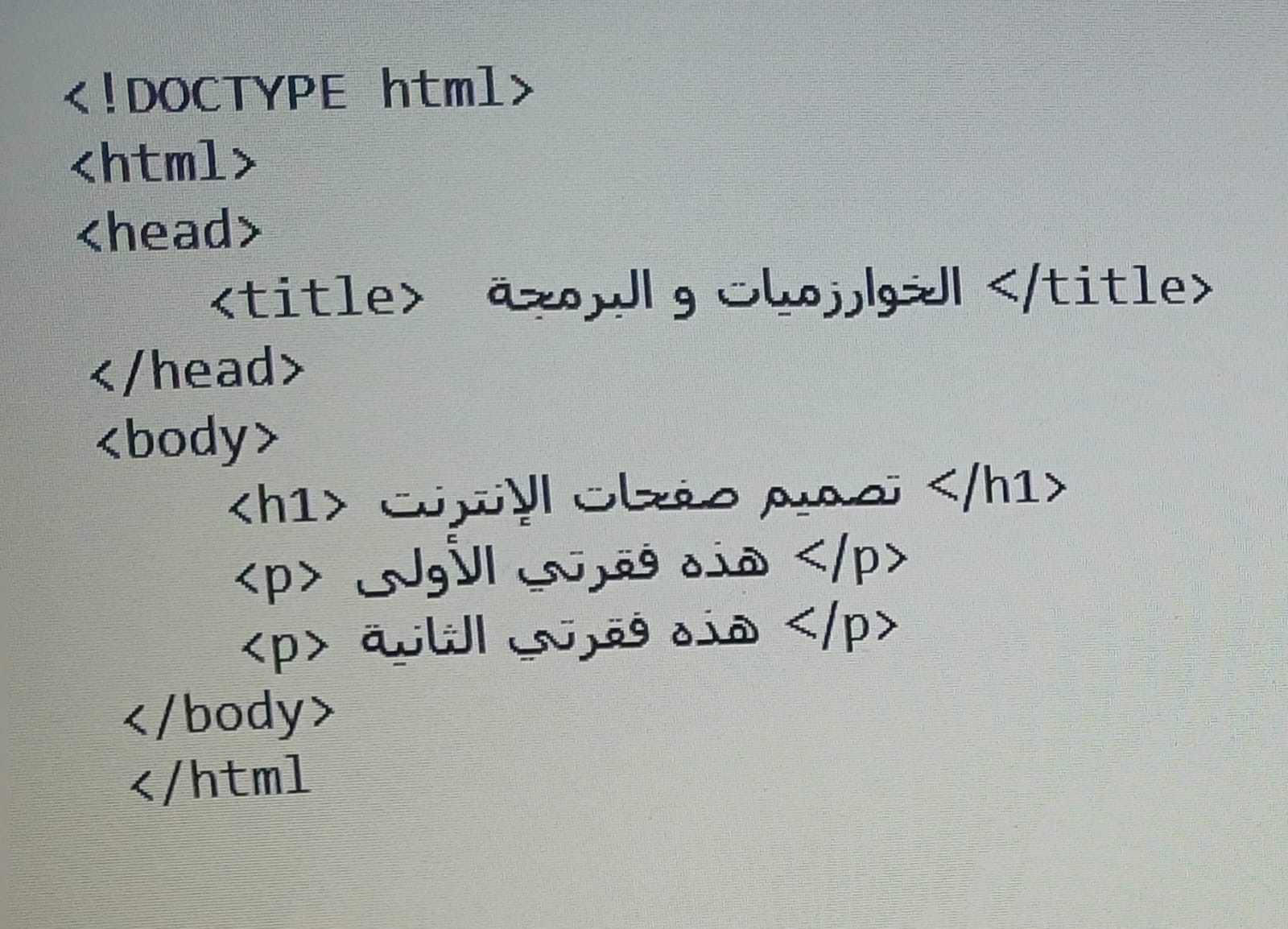 <!DOCTYPE html>
<html>
<head>
<title> الخوارزميات و البرمجة </title>
</head>
<body>
<h1> تصميم صفحات الإنترنت </h1>
<p> هذه فقرتي الأولى </p>
<p> هذه فقرتي الثانية </p>
</body>
</html